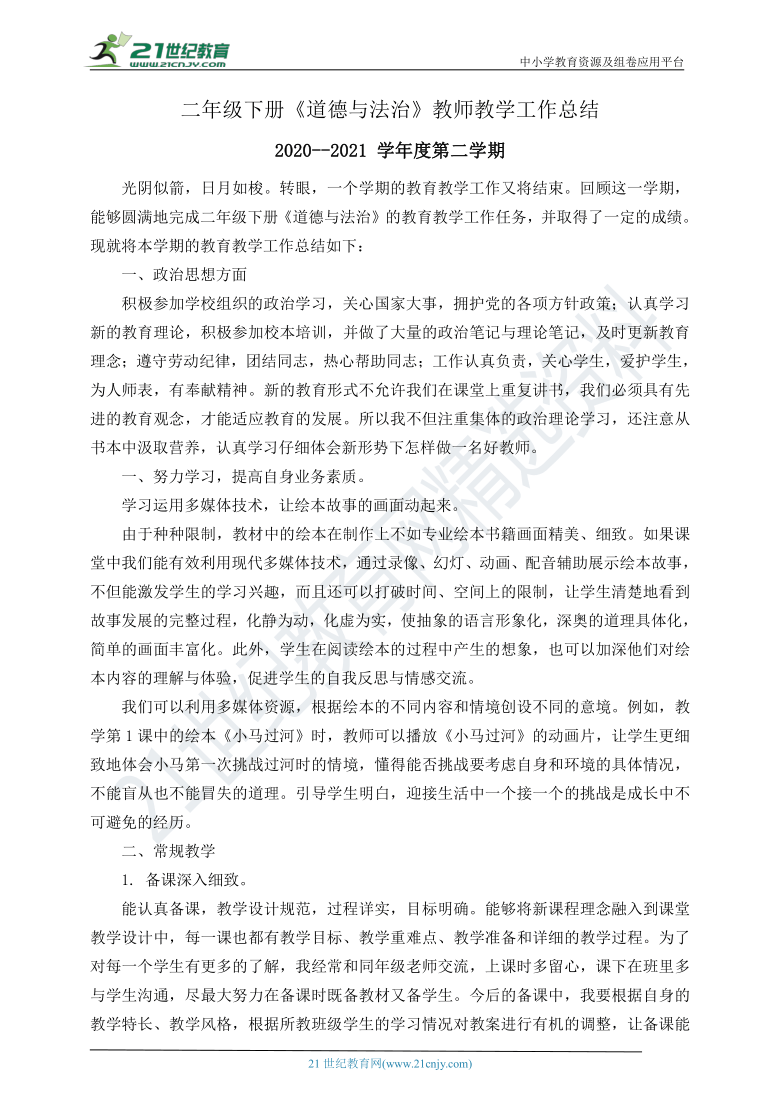 21世纪教育
www.21cnjy.com
中小学教育资源及组卷应用平台

二年级下册《道德与法治》教师教学工作总结

2020--2021 学年度第二学期

光阴似箭，日月如梭。转眼，一个学期的教育教学工作又将结束。回顾这一学期，能够圆满地完成二年级下册《道德与法治》的教育教学工作任务，并取得了一定的成绩。现就将本学期的教育教学工作总结如下：

一、政治思想方面

积极参加学校组织的政治学习，关心国家大事，拥护党的各项方针政策；认真学习新的教育理论，积极参加校本培训，并做了大量的政治笔记与理论笔记，及时更新教育理念；遵守劳动纪律，团结同志，热心帮助同志；工作认真负责，关心学生，爱护学生，为人师表，有奉献精神。新的教育形式不允许我们在课堂上重复讲书，我们必须具有先进的教育观念，才能适应教育的发展。所以我不但注重集体的政治理论学习，还注意从书本中汲取营养，认真学习仔细体会新形势下怎样做一名好教师。

一、努力学习，提高自身业务素质。

学习运用多媒体技术，让绘本故事的画面动起来。

由于种种限制，教材中的绘本在制作上不如专业绘本书籍画面精美、细致。如果课堂中我们能有效利用现代多媒体技术，通过录像、幻灯、动画、配音辅助展示绘本故事，不但能激发学生的学习兴趣，而且还可以打破时间、空间上的限制，让学生清楚地看到故事发展的完整过程，化静为动，化虚为实，使抽象的语言形象化，深奥的道理具体化，简单的画面丰富化。此外，学生在阅读绘本的过程中产生的想象，也可以加深他们对绘本内容的理解与体验，促进学生的自我反思与情感交流。

我们可以利用多媒体资源，根据绘本的不同内容和情境创设不同的意境。例如，教学第 1 课中的绘本《小马过河》时，教师可以播放《小马过河》的动画片，让学生更细致地体会小马第一次挑战过河时的情境，懂得能否挑战要考虑自身和环境的具体情况，不能盲从也不能冒失的道理。引导学生明白，迎接生活中一个接一个的挑战是成长中不可避免的经历。

二、常规教学

1. 备课深入细致。

能认真备课，教学设计规范，过程详实，目标明确。能够将新课程理念融入到课堂教学设计中，每一课也都有教学目标、教学重难点、教学准备和详细的教学过程。为了对每一个学生有更多的了解，我经常和同年级老师交流，上课时多留心，课下在班里多与学生沟通，尽最大努力在备课时既备教材又备学生。今后的备课中，我要根据自身的教学特长、教学风格，根据所教班级学生的学习情况对教案进行有机的调整，让备课能

21 世纪教育网(www.21cnjy.com)